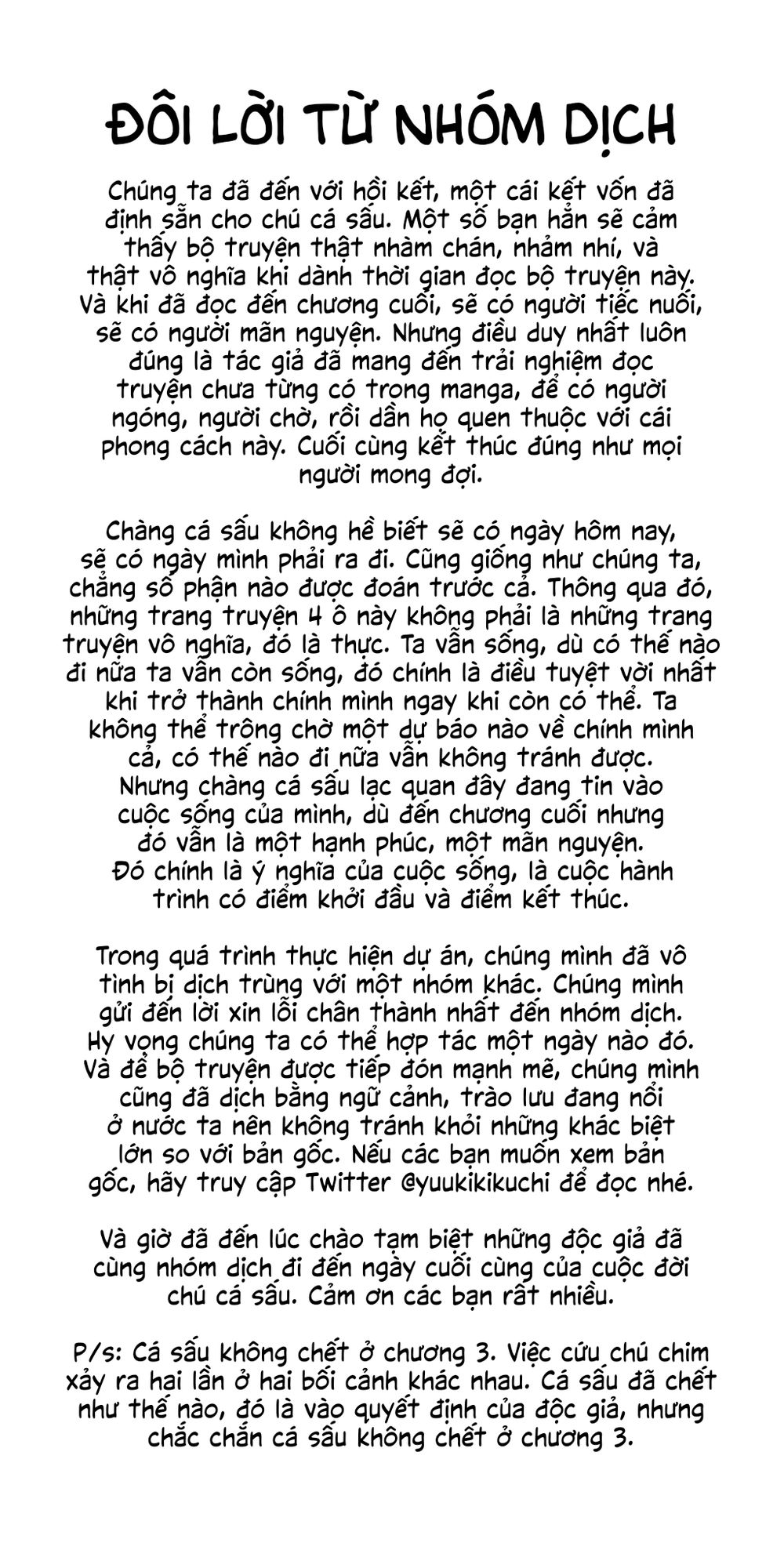 ĐÔI LỜI TỪ NHÓM DỊCH

Chúng ta đã đến với hồi kết, một cái kết vốn đã định sẵn cho chú cá sấu. Một số bạn hẳn sẽ cảm thấy bộ truyện thật nhàm chán, nhảm nhí, và thật vô nghĩa khi dành thời gian đọc bộ truyện này. Và khi đã đọc đến chương cuối, sẽ có người tiếc nuối, sẽ có người mãn nguyện. Nhưng điều duy nhất luôn đúng là tác giả đã mang đến trải nghiệm đọc truyện chưa từng có trong manga, để có người ngóng, người chờ, rồi dần họ quen thuộc với cái phong cách này. Cuối cùng kết thúc đúng như mọi người mong đợi.

Chàng cá sấu không hề biết sẽ có ngày hôm nay, sẽ có ngày mình phải ra đi. Cũng giống như chúng ta, chẳng số phận nào được đoán trước cả. Thông qua đó, những trang truyện 4 ô này không phải là những trang truyện vô nghĩa, đó là thực. Ta vẫn sống, dù có thế nào đi nữa ta vẫn còn sống, đó chính là điều tuyệt vời nhất khi trở thành chính mình ngay khi còn có thể. Ta không thể trông chờ một dự báo nào về chính mình cả, có thế nào đi nữa vẫn không tránh được. Nhưng chàng cá sấu lạc quan đây đang tin vào cuộc sống của mình, dù đến chương cuối nhưng đó vẫn là một hạnh phúc, một mãn nguyện. Đó chính là ý nghĩa của cuộc sống, là cuộc hành trình có điểm khởi đầu và điểm kết thúc.

Trong quá trình thực hiện dự án, chúng mình đã vô tình bị dịch trùng với một nhóm khác. Chúng mình gửi đến lời xin lỗi chân thành nhất đến nhóm dịch. Hy vọng chúng ta có thể hợp tác một ngày nào đó. Và để bộ truyện được tiếp đón mạnh mẽ, chúng mình cũng đã dịch bằng ngữ cảnh, trào lưu đang nổi ở nước ta nên không tránh khỏi những khác biệt lớn so với bản gốc. Nếu các bạn muốn xem bản gốc, hãy truy cập Twitter @yuukikikuchi để đọc nhé.

Và giờ đã đến lúc chào tạm biệt những độc giả đã cùng nhóm dịch đi đến ngày cuối cùng của cuộc đời chú cá sấu. Cảm ơn các bạn rất nhiều.

P/s: Cá sấu không chết ở chương 3. Việc cứu chú chim xảy ra hai lần ở hai bối cảnh khác nhau. Cá sấu đã chết như thế nào, đó là vào quyết định của độc giả, nhưng chắc chắn cá sấu không chết ở chương 3.